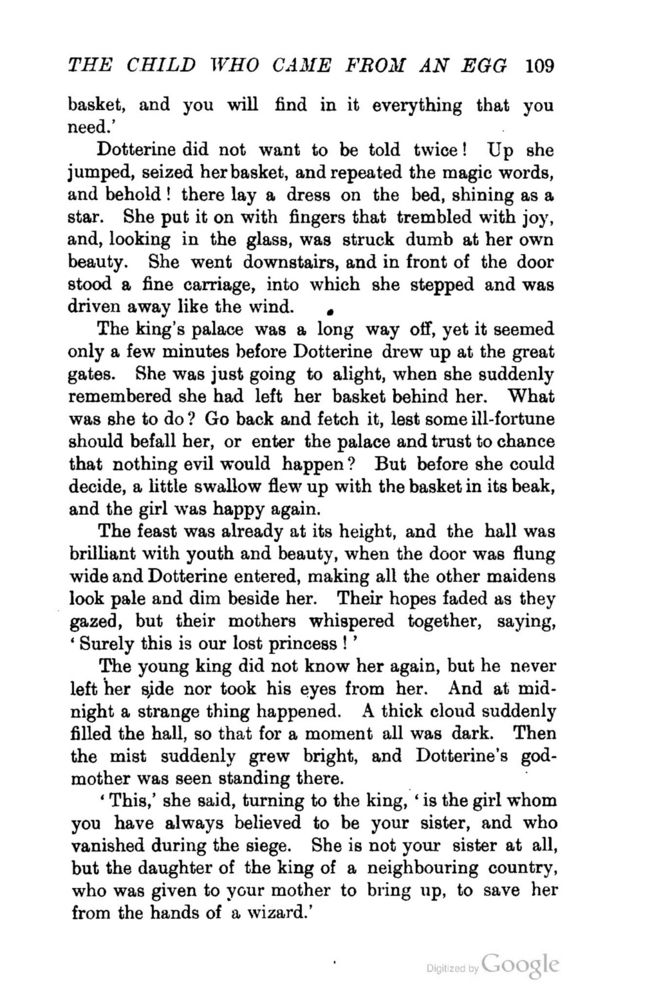 THE CHILD WHO CAME FROM AN EGG 109

basket, and you will find in it everything that you need.'

Dotterine did not want to be told twice! Up she jumped, seized her basket, and repeated the magic words, and behold! there lay a dress on the bed, shining as a star. She put it on with fingers that trembled with joy, and, looking in the glass, was struck dumb at her own beauty. She went downstairs, and in front of the door stood a fine carriage, into which she stepped and was driven away like the wind.

The king's palace was a long way off, yet it seemed only a few minutes before Dotterine drew up at the great gates. She was just going to alight, when she suddenly remembered she had left her basket behind her. What was she to do? Go back and fetch it, lest some ill-fortune should befall her, or enter the palace and trust to chance that nothing evil would happen? But before she could decide, a little swallow flew up with the basket in its beak, and the girl was happy again.

The feast was already at its height, and the hall was brilliant with youth and beauty, when the door was flung wide and Dotterine entered, making all the other maidens look pale and dim beside her. Their hopes faded as they gazed, but their mothers whispered together, saying, 'Surely this is our lost princess!'

The young king did not know her again, but he never left her side nor took his eyes from her. And at midnight a strange thing happened. A thick cloud suddenly filled the hall, so that for a moment all was dark. Then the mist suddenly grew bright, and Dotterine's godmother was seen standing there.

'This,' she said, turning to the king, 'is the girl whom you have always believed to be your sister, and who vanished during the siege. She is not your sister at all, but the daughter of the king of a neighbouring country, who was given to your mother to bring up, to save her from the hands of a wizard.'

Digitized by Google